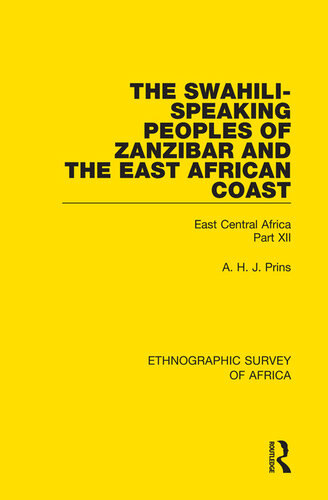 THE SWAHILI-SPEAKING PEOPLES OF ZANZIBAR AND THE EAST AFRICAN COAST

East Central Africa
Part XII

A. H. J. Prins

ETHNOGRAPHIC SURVEY OF AFRICA

ROUTLEDGE